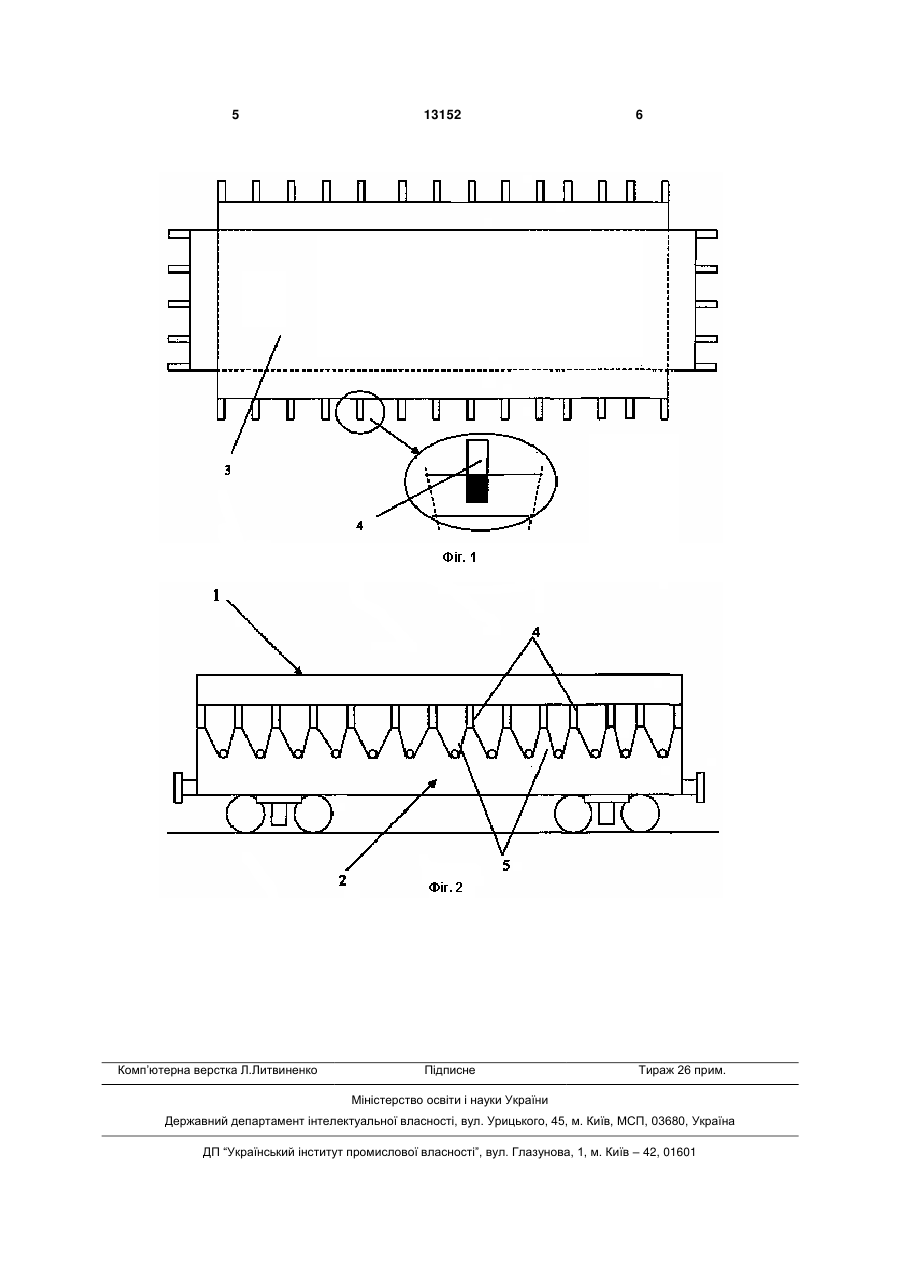 5 13152 6

3

4

Фіг. 1

1

4

2

5

Фіг. 2

Комп'ютерна верстка Л.Литвиненко Підписне Тираж 26 прим.

Міністерство освіти і науки України

Державний департамент інтелектуальної власності, вул. Урицького, 45, м. Київ, МСП, 03680, Україна

ДП "Український інститут промислової власності", вул. Глазунова, 1, м. Київ – 42, 01601